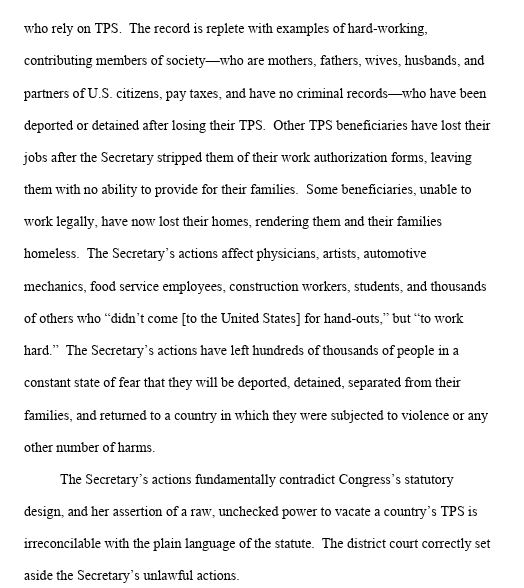 who rely on TPS. The record is replete with examples of hard-working, contributing members of society—who are mothers, fathers, wives, husbands, and partners of U.S. citizens, pay taxes, and have no criminal records—who have been deported or detained after losing their TPS. Other TPS beneficiaries have lost their jobs after the Secretary stripped them of their work authorization forms, leaving them with no ability to provide for their families. Some beneficiaries, unable to work legally, have now lost their homes, rendering them and their families homeless. The Secretary's actions affect physicians, artists, automotive mechanics, food service employees, construction workers, students, and thousands of others who "didn't come [to the United States] for hand-outs," but "to work hard." The Secretary's actions have left hundreds of thousands of people in a constant state of fear that they will be deported, detained, separated from their families, and returned to a country in which they were subjected to violence or any other number of harms.

The Secretary's actions fundamentally contradict Congress's statutory design, and her assertion of a raw, unchecked power to vacate a country's TPS is irreconcilable with the plain language of the statute. The district court correctly set aside the Secretary's unlawful actions.